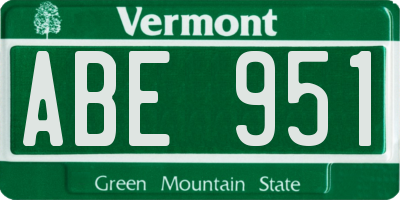 Vermont

ABE 951

Green Mountain State